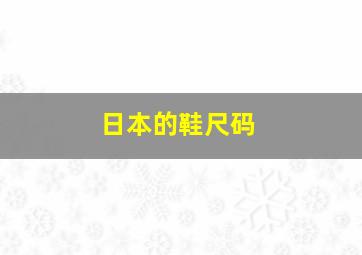 日本的鞋尺码